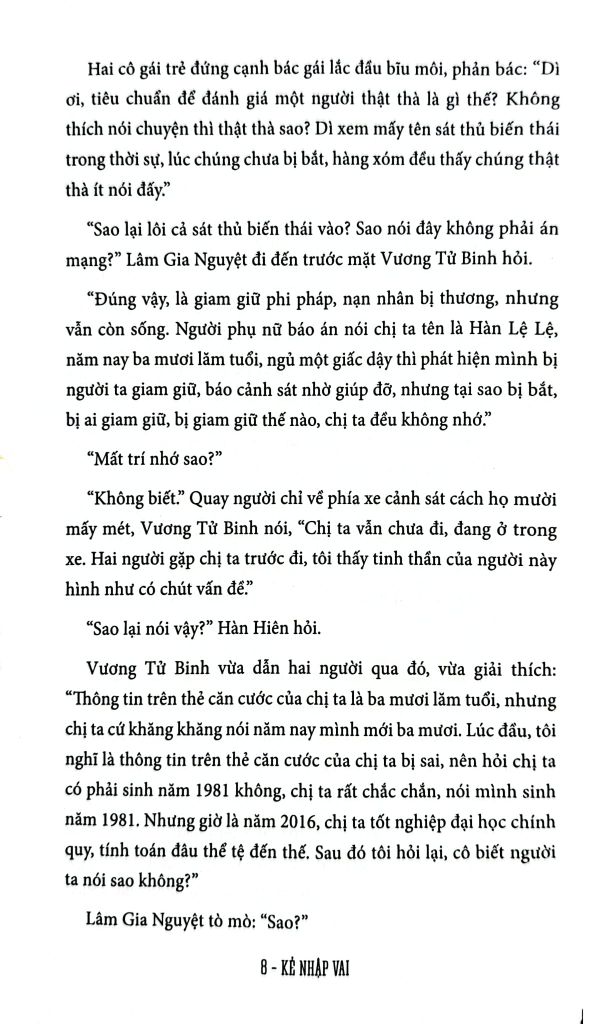 Hai cô gái trẻ đứng cạnh bác gái lắc đầu bĩu môi, phản bác: "Dì ơi, tiêu chuẩn để đánh giá một người thật thà là gì thế? Không thích nói chuyện thì thật thà sao? Dì xem mấy tên sát thủ biến thái trong thời sự, lúc chúng chưa bị bắt, hàng xóm đều thấy chúng thật thà ít nói đấy."

"Sao lại lôi cả sát thủ biến thái vào? Sao nói đây không phải án mạng?" Lâm Gia Nguyệt đi đến trước mặt Vương Tử Binh hỏi.

"Đúng vậy, là giam giữ phi pháp, nạn nhân bị thương, nhưng vẫn còn sống. Người phụ nữ báo án nói chị ta tên là Hàn Lệ Lệ, năm nay ba mươi lăm tuổi, ngủ một giấc dậy thì phát hiện mình bị người ta giam giữ, báo cảnh sát nhờ giúp đỡ, nhưng tại sao bị bắt, bị ai giam giữ, bị giam giữ thế nào, chị ta đều không nhớ."

"Mất trí nhớ sao?"

"Không biết." Quay người chỉ về phía xe cảnh sát cách họ mười mấy mét, Vương Tử Binh nói, "Chị ta vẫn chưa đi, đang ở trong xe. Hai người gặp chị ta trước đi, tôi thấy tinh thần của người này hình như có chút vấn đề."

"Sao lại nói vậy?" Hàn Hiên hỏi.

Vương Tử Binh vừa dẫn hai người qua đó, vừa giải thích: "Thông tin trên thẻ căn cước của chị ta là ba mươi lăm tuổi, nhưng chị ta cứ khăng khăng nói năm nay mình mới ba mươi. Lúc đầu, tôi nghĩ là thông tin trên thẻ căn cước của chị ta bị sai, nên hỏi chị ta có phải sinh năm 1981 không, chị ta rất chắc chắn, nói mình sinh năm 1981. Nhưng giờ là năm 2016, chị ta tốt nghiệp đại học chính quy, tính toán đâu thể tệ đến thế. Sau đó tôi hỏi lại, cô biết người ta nói sao không?"

Lâm Gia Nguyệt tò mò: "Sao?"

8 - KẺ NHẬP VAI